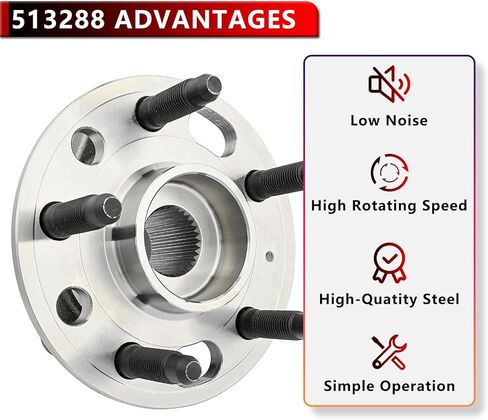 513288 ADVANTAGES

Low Noise

High Rotating Speed

High-Quatity Steel

Simple Operation